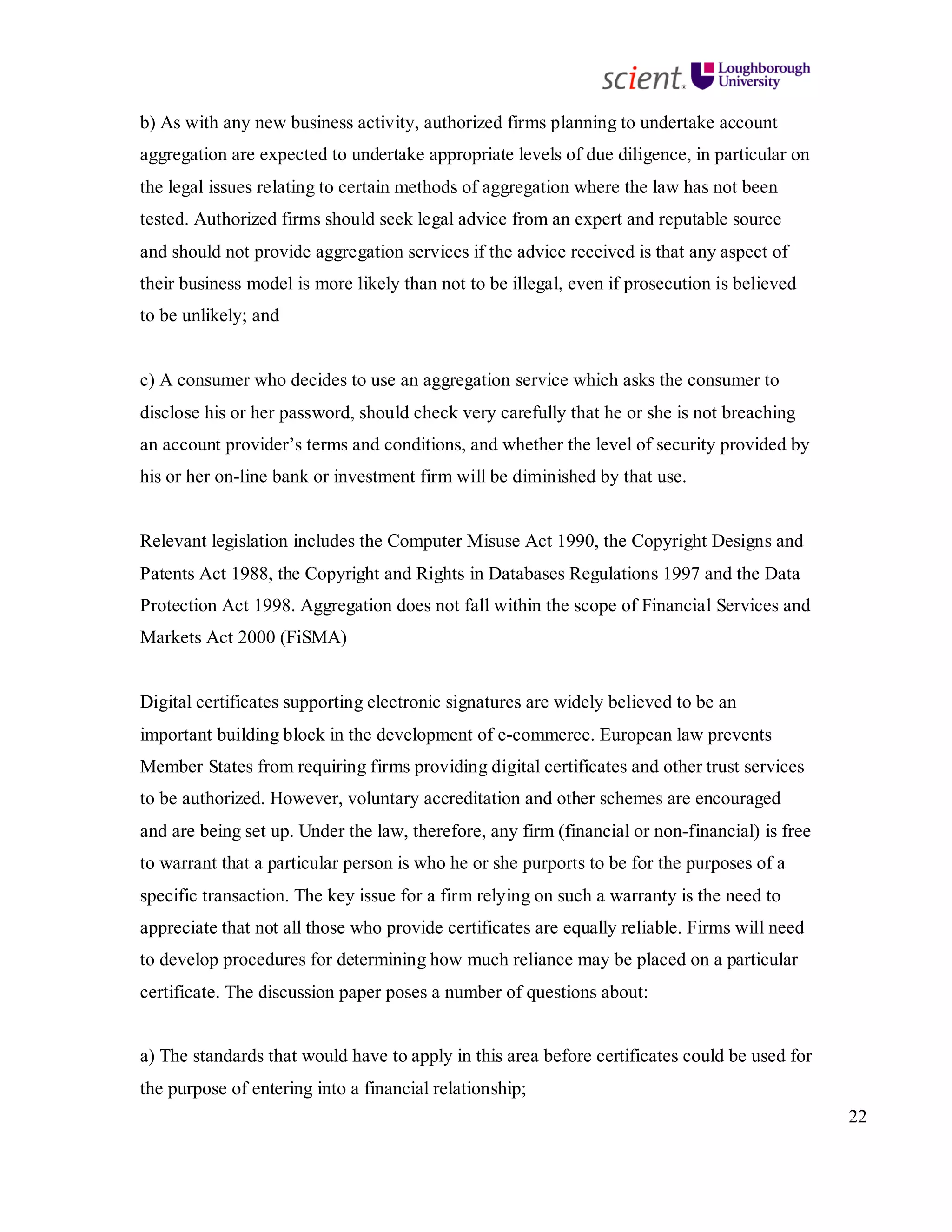 scient. Loughborough University

b) As with any new business activity, authorized firms planning to undertake account aggregation are expected to undertake appropriate levels of due diligence, in particular on the legal issues relating to certain methods of aggregation where the law has not been tested. Authorized firms should seek legal advice from an expert and reputable source and should not provide aggregation services if the advice received is that any aspect of their business model is more likely than not to be illegal, even if prosecution is believed to be unlikely; and

c) A consumer who decides to use an aggregation service which asks the consumer to disclose his or her password, should check very carefully that he or she is not breaching an account provider's terms and conditions, and whether the level of security provided by his or her on-line bank or investment firm will be diminished by that use.

Relevant legislation includes the Computer Misuse Act 1990, the Copyright Designs and Patents Act 1988, the Copyright and Rights in Databases Regulations 1997 and the Data Protection Act 1998. Aggregation does not fall within the scope of Financial Services and Markets Act 2000 (FiSMA)

Digital certificates supporting electronic signatures are widely believed to be an important building block in the development of e-commerce. European law prevents Member States from requiring firms providing digital certificates and other trust services to be authorized. However, voluntary accreditation and other schemes are encouraged and are being set up. Under the law, therefore, any firm (financial or non-financial) is free to warrant that a particular person is who he or she purports to be for the purposes of a specific transaction. The key issue for a firm relying on such a warranty is the need to appreciate that not all those who provide certificates are equally reliable. Firms will need to develop procedures for determining how much reliance may be placed on a particular certificate. The discussion paper poses a number of questions about:

a) The standards that would have to apply in this area before certificates could be used for the purpose of entering into a financial relationship;

22